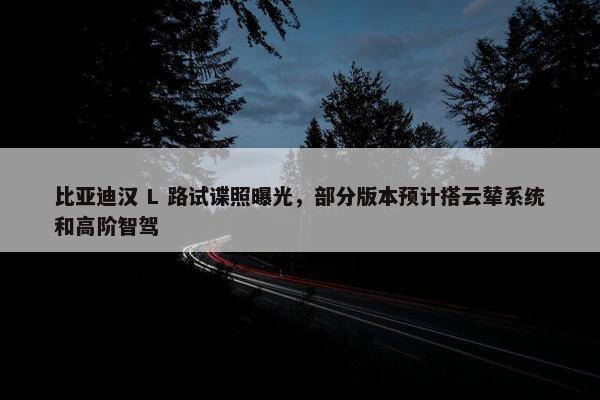 比亚迪汉 L 路试谍照曝光，部分版本预计搭云辇系统和高阶智驾